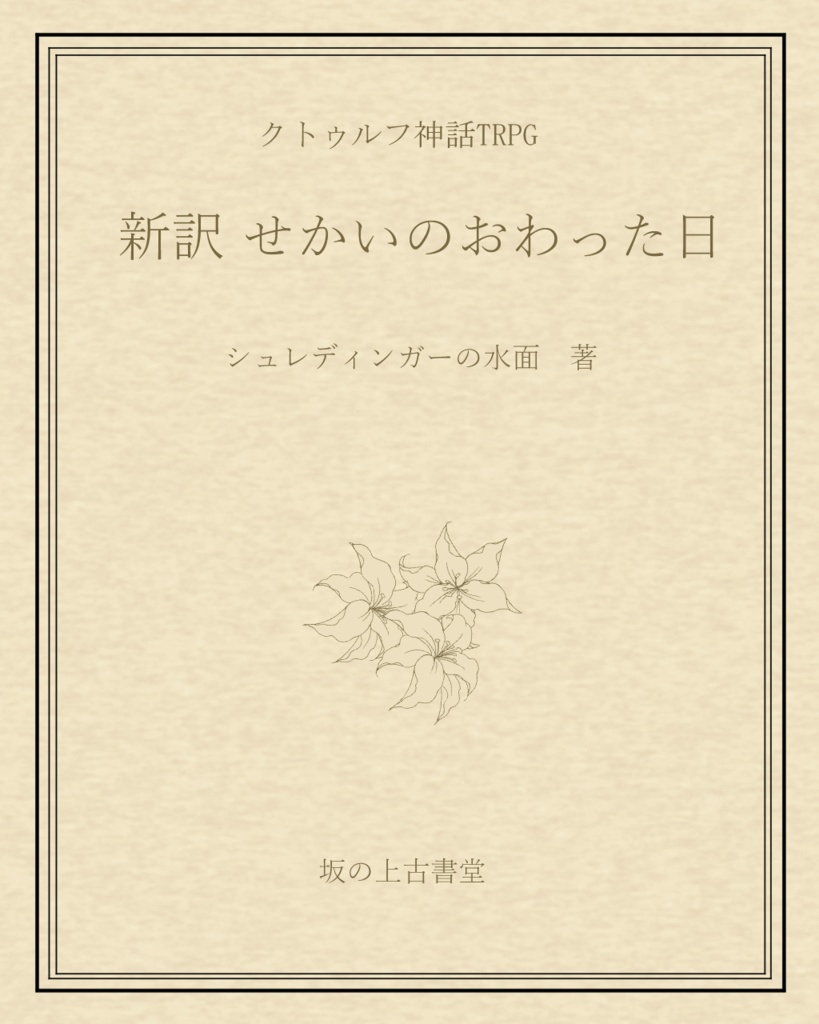 クトゥルフ神話TRPG

新訳 せかいのおわった日

シュレディンガーの水面　著

坂の上古書堂